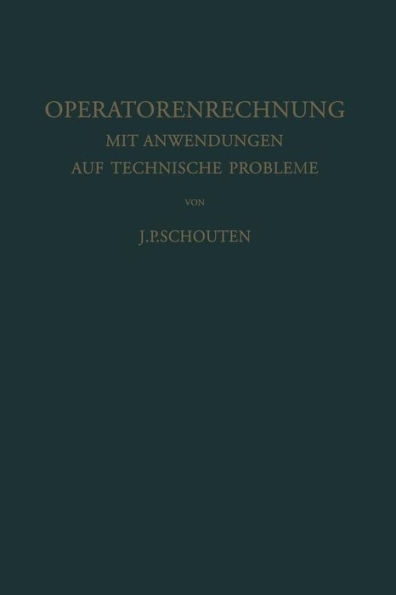 OPERATORENRECHNUNG
MIT ANWENDUNGEN
AUF TECHNISCHE PROBLEME

VON

J.P.SCHOUTEN